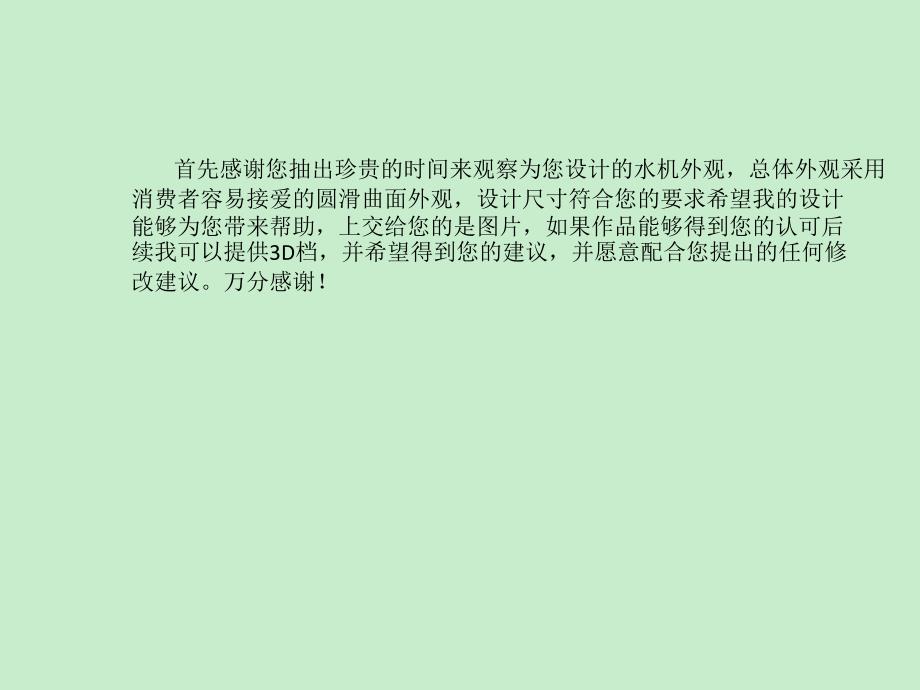 首先感谢您抽出珍贵的时间来观察为您设计的水机外观，总体外观采用消费者容易接爱的圆滑曲面外观，设计尺寸符合您的要求希望我的设计能够为您带来帮助，上交给您的是图片，如果作品能够得到您的认可后续我可以提供3D档，并希望得到您的建议，并愿意配合您提出的任何修改建议。万分感谢！